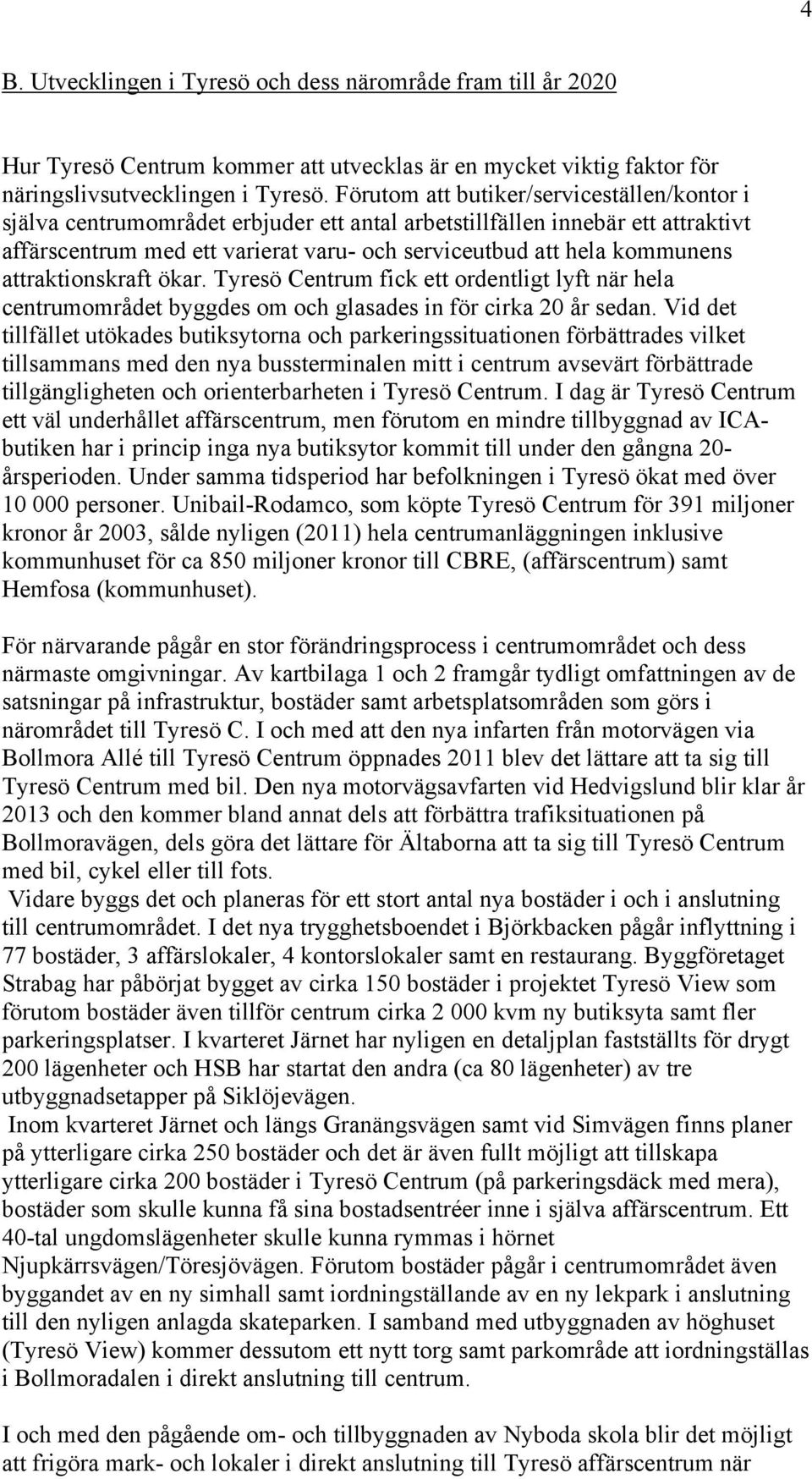 4

B. Utvecklingen i Tyresö och dess närområde fram till år 2020

Hur Tyresö Centrum kommer att utvecklas är en mycket viktig faktor för näringslivsutvecklingen i Tyresö. Förutom att butiker/serviceställen/kontor i själva centrumområdet erbjuder ett antal arbetstillfällen innebär ett attraktivt affärscentrum med ett varierat varu- och serviceutbud att hela kommunens attraktionskraft ökar. Tyresö Centrum fick ett ordentligt lyft när hela centrumområdet byggdes om och glasades in för cirka 20 år sedan. Vid det tillfället utökades butiksytorna och parkeringssituationen förbättrades vilket tillsammans med den nya bussterminalen mitt i centrum avsevärt förbättrade tillgängligheten och orienterbarheten i Tyresö Centrum. I dag är Tyresö Centrum ett väl underhållet affärscentrum, men förutom en mindre tillbyggnad av ICA-butiken har i princip inga nya butiksytor kommit till under den gångna 20-årsperioden. Under samma tidsperiod har befolkningen i Tyresö ökat med över 10 000 personer. Unibail-Rodamco, som köpte Tyresö Centrum för 391 miljoner kronor år 2003, sålde nyligen (2011) hela centrumanläggningen inklusive kommunhuset för ca 850 miljoner kronor till CBRE, (affärscentrum) samt Hemfosa (kommunhuset).

För närvarande pågår en stor förändringsprocess i centrumområdet och dess närmaste omgivningar. Av kartbilaga 1 och 2 framgår tydligt omfattningen av de satsningar på infrastruktur, bostäder samt arbetsplatsområden som görs i närområdet till Tyresö C. I och med att den nya infarten från motorvägen via Bollmora Allé till Tyresö Centrum öppnades 2011 blev det lättare att ta sig till Tyresö Centrum med bil. Den nya motorvägsavfarten vid Hedvigslund blir klar år 2013 och den kommer bland annat dels att förbättra trafiksituationen på Bollmoravägen, dels göra det lättare för Ältaborna att ta sig till Tyresö Centrum med bil, cykel eller till fots.
Vidare byggs det och planeras för ett stort antal nya bostäder i och i anslutning till centrumområdet. I det nya trygghetsboendet i Björkbacken pågår inflyttning i 77 bostäder, 3 affärslokaler, 4 kontorslokaler samt en restaurang. Byggföretaget Strabag har påbörjat bygget av cirka 150 bostäder i projektet Tyresö View som förutom bostäder även tillför centrum cirka 2 000 kvm ny butiksyta samt fler parkeringsplatser. I kvarteret Järnet har nyligen en detaljplan fastställts för drygt 200 lägenheter och HSB har startat den andra (ca 80 lägenheter) av tre utbyggnadsetapper på Siklöjevägen.
Inom kvarteret Järnet och längs Granängsvägen samt vid Simvägen finns planer på ytterligare cirka 250 bostäder och det är även fullt möjligt att tillskapa ytterligare cirka 200 bostäder i Tyresö Centrum (på parkeringsdäck med mera), bostäder som skulle kunna få sina bostadsentréer inne i själva affärscentrum. Ett 40-tal ungdomslägenheter skulle kunna rymmas i hörnet Njupkärrsvägen/Töresjövägen. Förutom bostäder pågår i centrumområdet även byggandet av en ny simhall samt iordningställande av en ny lekpark i anslutning till den nyligen anlagda skateparken. I samband med utbyggnaden av höghuset (Tyresö View) kommer dessutom ett nytt torg samt parkområde att iordningställas i Bollmoradalen i direkt anslutning till centrum.

I och med den pågående om- och tillbyggnaden av Nyboda skola blir det möjligt att frigöra mark- och lokaler i direkt anslutning till Tyresö affärscentrum när